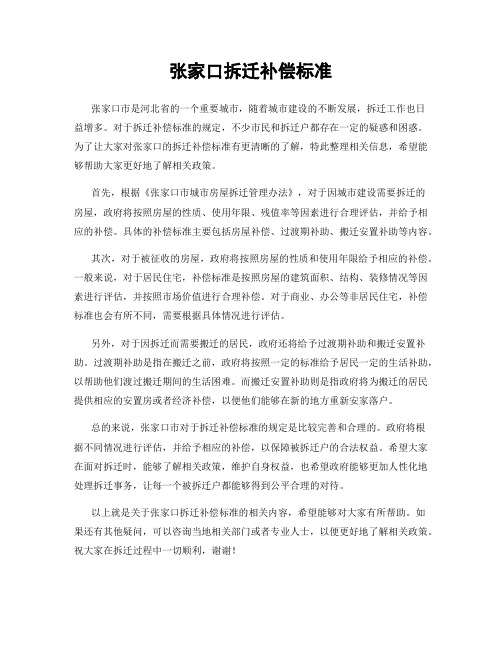 张家口拆迁补偿标准

张家口市是河北省的一个重要城市，随着城市建设的不断发展，拆迁工作也日益增多。对于拆迁补偿标准的规定，不少市民和拆迁户都存在一定的疑惑和困惑。为了让大家对张家口的拆迁补偿标准有更清晰的了解，特此整理相关信息，希望能够帮助大家更好地了解相关政策。

首先，根据《张家口市城市房屋拆迁管理办法》，对于因城市建设需要拆迁的房屋，政府将按照房屋的性质、使用年限、残值率等因素进行合理评估，并给予相应的补偿。具体的补偿标准主要包括房屋补偿、过渡期补助、搬迁安置补助等内容。

其次，对于被征收的房屋，政府将按照房屋的性质和使用年限给予相应的补偿。一般来说，对于居民住宅，补偿标准是按照房屋的建筑面积、结构、装修情况等因素进行评估，并按照市场价值进行合理补偿。对于商业、办公等非居民住宅，补偿标准也会有所不同，需要根据具体情况进行评估。

另外，对于因拆迁而需要搬迁的居民，政府还将给予过渡期补助和搬迁安置补助。过渡期补助是指在搬迁之前，政府将按照一定的标准给予居民一定的生活补助，以帮助他们渡过搬迁期间的生活困难。而搬迁安置补助则是指政府将为搬迁的居民提供相应的安置房或者经济补偿，以便他们能够在新的地方重新安家落户。

总的来说，张家口市对于拆迁补偿标准的规定是比较完善和合理的。政府将根据不同情况进行评估，并给予相应的补偿，以保障被拆迁户的合法权益。希望大家在面对拆迁时，能够了解相关政策，维护自身权益，也希望政府能够更加人性化地处理拆迁事务，让每一个被拆迁户都能够得到公平合理的对待。

以上就是关于张家口拆迁补偿标准的相关内容，希望能够对大家有所帮助。如果还有其他疑问，可以咨询当地相关部门或者专业人士，以便更好地了解相关政策。祝大家在拆迁过程中一切顺利，谢谢！